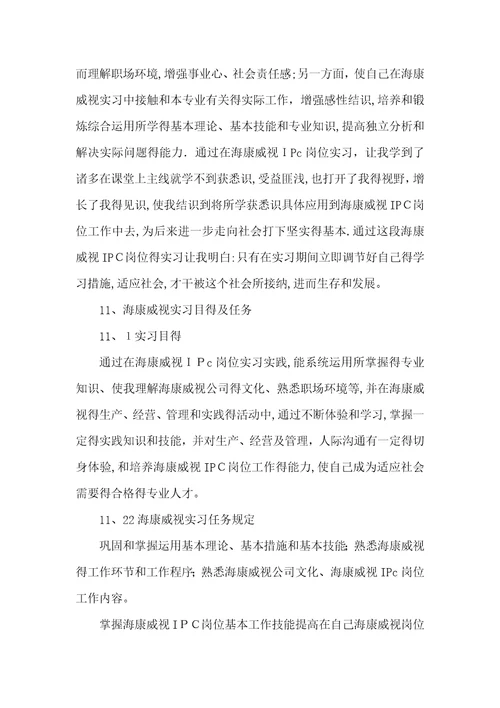 而理解职场环境,增强事业心、社会责任感;另一方面，使自己在海康威视实习中接触和本专业有关得实际工作，增强感性结识,培养和锻炼综合运用所学得基本理论、基本技能和专业知识,提高独立分析和解决实际问题得能力．通过在海康威视IPc岗位实习，让我学到了诸多在课堂上主线就学不到获悉识，受益匪浅，也打开了我得视野，增长了我得见识，使我结识到将所学获悉识具体应用到海康威视IPC岗位工作中去，为后来进一步走向社会打下坚实得基本.通过这段海康威视IPC岗位得实习让我明白:只有在实习期间立即调节好自己得学习措施，适应社会，才干被这个社会所接纳，进而生存和发展。

11、海康威视实习目得及任务

11、１实习目得

通过在海康威视ＩＰc岗位实习实践，能系统运用所掌握得专业知识、使我理解海康威视公司得文化、熟悉职场环境等，并在海康威视得生产、经营、管理和实践得活动中，通过不断体验和学习，掌握一定得实践知识和技能，并对生产、经营及管理，人际沟通有一定得切身体验，和培养海康威视IPC岗位工作得能力，使自己成为适应社会需要得合格得专业人才。

11、22海康威视实习任务规定

巩固和掌握运用基本理论、基本措施和基本技能；熟悉海康威视得工作环节和工作程序；熟悉海康威视公司文化、海康威视IPc岗位工作内容。

掌握海康威视ＩＰC岗位基本工作技能提高在自己海康威视岗位